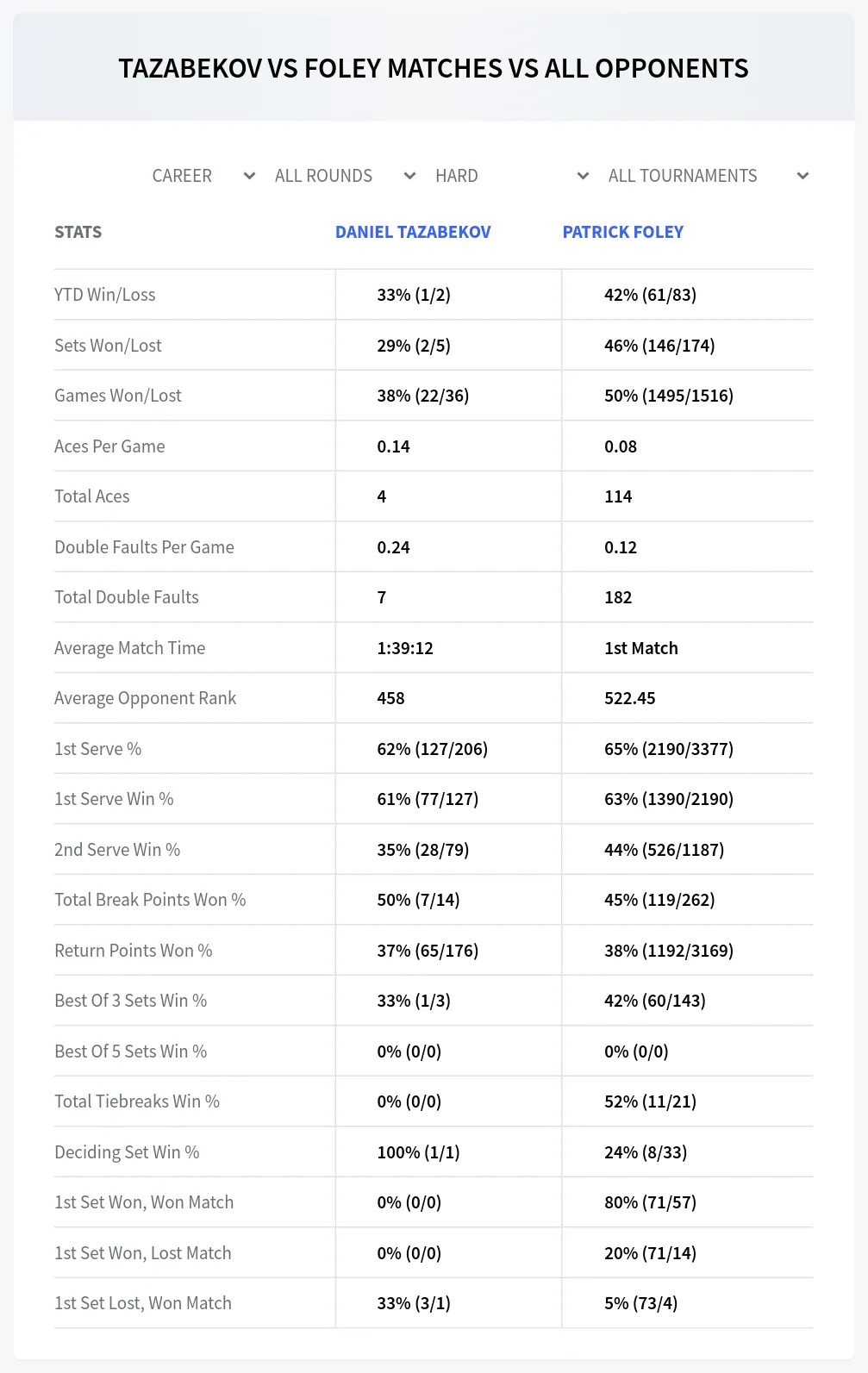 TAZABEKOV VS FOLEY MATCHES VS ALL OPPONENTS

CAREER ALL ROUNDS HARD ALL TOURNAMENTS

| STATS | DANIEL TAZABEKOV | PATRICK FOLEY |
|---|---|---|
| YTD Win/Loss | 33% (1/2) | 42% (61/83) |
| Sets Won/Lost | 29% (2/5) | 46% (146/174) |
| Games Won/Lost | 38% (22/36) | 50% (1495/1516) |
| Aces Per Game | 0.14 | 0.08 |
| Total Aces | 4 | 114 |
| Double Faults Per Game | 0.24 | 0.12 |
| Total Double Faults | 7 | 182 |
| Average Match Time | 1:39:12 | 1st Match |
| Average Opponent Rank | 458 | 522.45 |
| 1st Serve % | 62% (127/206) | 65% (2190/3377) |
| 1st Serve Win % | 61% (77/127) | 63% (1390/2190) |
| 2nd Serve Win % | 35% (28/79) | 44% (526/1187) |
| Total Break Points Won % | 50% (7/14) | 45% (119/262) |
| Return Points Won % | 37% (65/176) | 38% (1192/3169) |
| Best Of 3 Sets Win % | 33% (1/3) | 42% (60/143) |
| Best Of 5 Sets Win % | 0% (0/0) | 0% (0/0) |
| Total Tiebreaks Win % | 0% (0/0) | 52% (11/21) |
| Deciding Set Win % | 100% (1/1) | 24% (8/33) |
| 1st Set Won, Won Match | 0% (0/0) | 80% (71/57) |
| 1st Set Won, Lost Match | 0% (0/0) | 20% (71/14) |
| 1st Set Lost, Won Match | 33% (3/1) | 5% (73/4) |